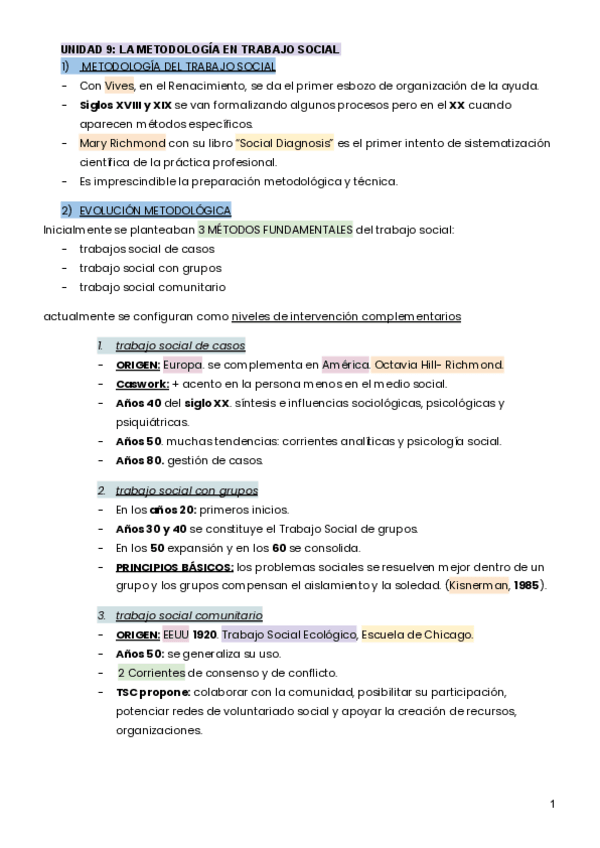 UNIDAD 9: LA METODOLOGÍA EN TRABAJO SOCIAL

1) METODOLOGÍA DEL TRABAJO SOCIAL

- Con Vives, en el Renacimiento, se da el primer esbozo de organización de la ayuda.
- Siglos XVIII y XIX se van formalizando algunos procesos pero en el XX cuando aparecen métodos específicos.
- Mary Richmond con su libro "Social Diagnosis" es el primer intento de sistematización científica de la práctica profesional.
- Es imprescindible la preparación metodológica y técnica.

2) EVOLUCIÓN METODOLÓGICA

Inicialmente se planteaban 3 MÉTODOS FUNDAMENTALES del trabajo social:

- trabajos social de casos
- trabajo social con grupos
- trabajo social comunitario

actualmente se configuran como niveles de intervención complementarios

1. trabajo social de casos
- ORIGEN: Europa. se complementa en América. Octavia Hill- Richmond.
- Caswork: + acento en la persona menos en el medio social.
- Años 40 del siglo XX. síntesis e influencias sociológicas, psicológicas y psiquiátricas.
- Años 50. muchas tendencias: corrientes analíticas y psicología social.
- Años 80. gestión de casos.

2. trabajo social con grupos
- En los años 20: primeros inicios.
- Años 30 y 40 se constituye el Trabajo Social de grupos.
- En los 50 expansión y en los 60 se consolida.
- PRINCIPIOS BÁSICOS: los problemas sociales se resuelven mejor dentro de un grupo y los grupos compensan el aislamiento y la soledad. (Kisnerman, 1985).

3. trabajo social comunitario
- ORIGEN: EEUU 1920. Trabajo Social Ecológico, Escuela de Chicago.
- Años 50: se generaliza su uso.
- 2 Corrientes de consenso y de conflicto.
- TSC propone: colaborar con la comunidad, posibilitar su participación, potenciar redes de voluntariado social y apoyar la creación de recursos, organizaciones.

1